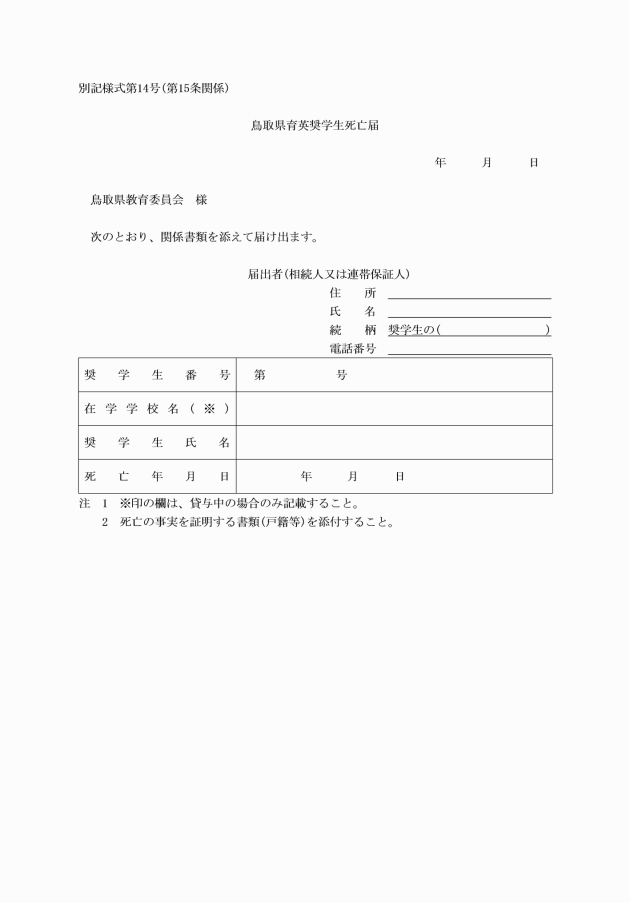 別記様式第14号(第15条関係)

鳥取県育英奨学生死亡届

年　月　日

鳥取県教育委員会　様

次のとおり、関係書類を添えて届け出ます。

届出者(相続人又は連帯保証人)
住　所
氏　名
続　柄　奨学生の(　　)
電話番号

| 奨学生番号 | 第　号 |
|---|---|
| 在学学校名(※) | |
| 奨学生氏名 | |
| 死亡年月日 | 年　月　日 |

注　1　※印の欄は、貸与中の場合のみ記載すること。
2　死亡の事実を証明する書類(戸籍等)を添付すること。